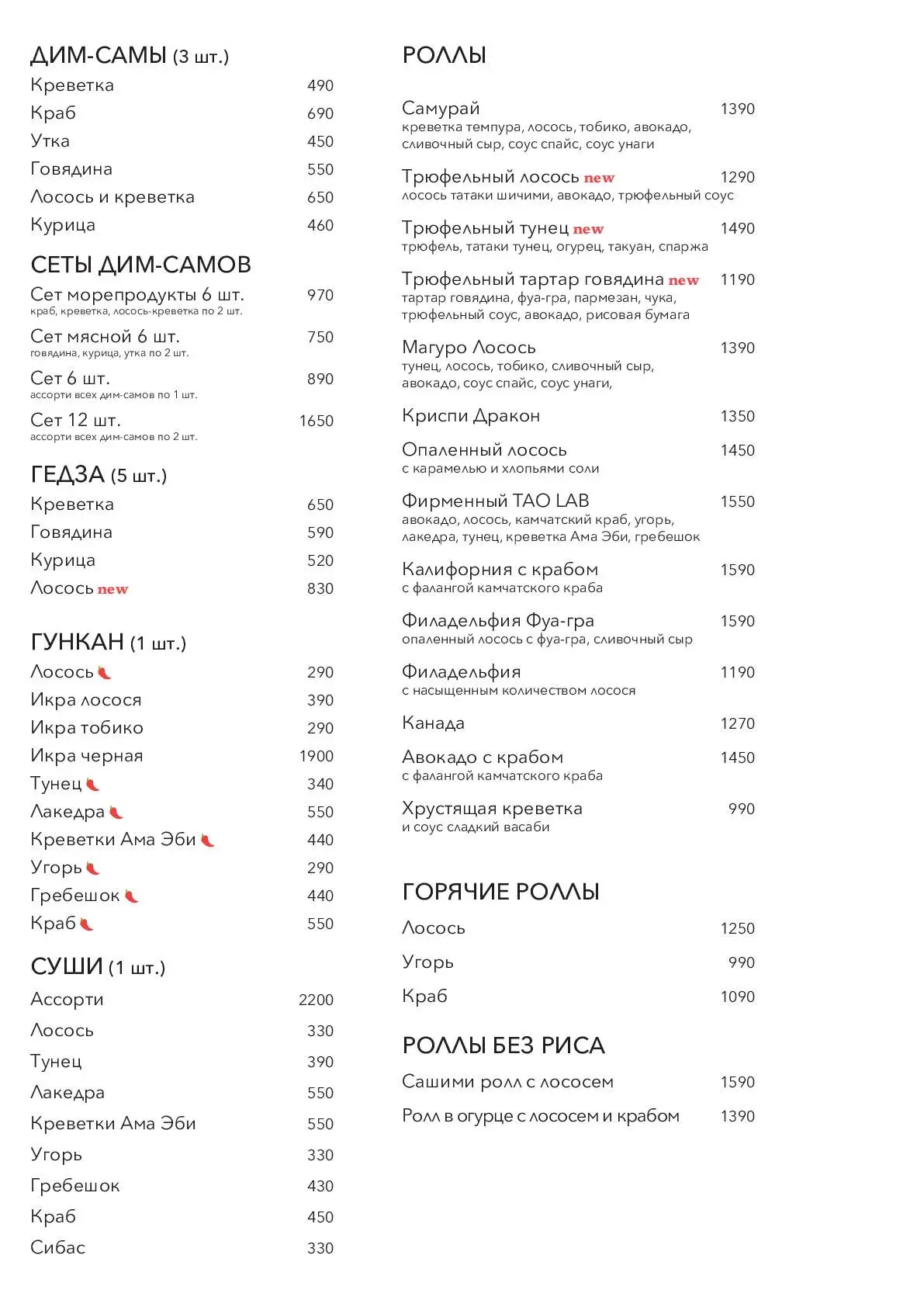 ДИМ-САМЫ (3 шт.)
Креветка 490
Краб 690
Утка 450
Говядина 550
Лосось и креветка 650
Курица 460

СЕТЫ ДИМ-САМОВ
Сет морепродукты 6 шт. 970
краб, креветка, лосось-креветка по 2 шт.
Сет мясной 6 шт. 750
говядина, курица, утка по 2 шт.
Сет 6 шт. 890
ассорти всех дим-самов по 1 шт.
Сет 12 шт. 1650
ассорти всех дим-самов по 2 шт.

ГЕДЗА (5 шт.)
Креветка 650
Говядина 590
Курица 520
Лосось new 830

ГУНКАН (1 шт.)
Лосось 290
Икра лосося 390
Икра тобико 290
Икра черная 1900
Тунец 340
Лакедра 550
Креветки Ама Эби 440
Угорь 290
Гребешок 440
Краб 550

СУШИ (1 шт.)
Ассорти 2200
Лосось 330
Тунец 390
Лакедра 550
Креветки Ама Эби 550
Угорь 330
Гребешок 430
Краб 450
Сибас 330

РОЛЛЫ

Самурай 1390
креветка темпура, лосось, тобико, авокадо, сливочный сыр, соус спайс, соус унаги

Трюфельный лосось new 1290
лосось татаки шичими, авокадо, трюфельный соус

Трюфельный тунец new 1490
трюфель, татаки тунец, огурец, такуан, спаржа

Трюфельный тартар говядина new 1190
тартар говядина, фуа-гра, пармезан, чука, трюфельный соус, авокадо, рисовая бумага

Магуро Лосось 1390
тунец, лосось, тобико, сливочный сыр, авокадо, соус спайс, соус унаги,

Криспи Дракон 1350

Опаленный лосось 1450
с карамелью и хлопьями соли

Фирменный TAO LAB 1550
авокадо, лосось, камчатский краб, угорь, лакедра, тунец, креветка Ама Эби, гребешок

Калифорния с крабом 1590
с фалангой камчатского краба

Филадельфия Фуа-гра 1590
опаленный лосось с фуа-гра, сливочный сыр

Филадельфия 1190
с насыщенным количеством лосося

Канада 1270

Авокадо с крабом 1450
с фалангой камчатского краба

Хрустящая креветка 990
и соус сладкий васаби

ГОРЯЧИЕ РОЛЛЫ
Лосось 1250
Угорь 990
Краб 1090

РОЛЛЫ БЕЗ РИСА
Сашими ролл с лососем 1590
Ролл в огурце с лососем и крабом 1390